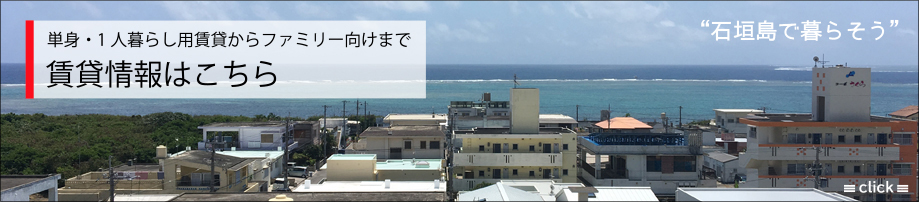 単身・１人暮らし用賃貸からファミリー向けまで
賃貸情報はこちら

“石垣島で暮らそう”

click